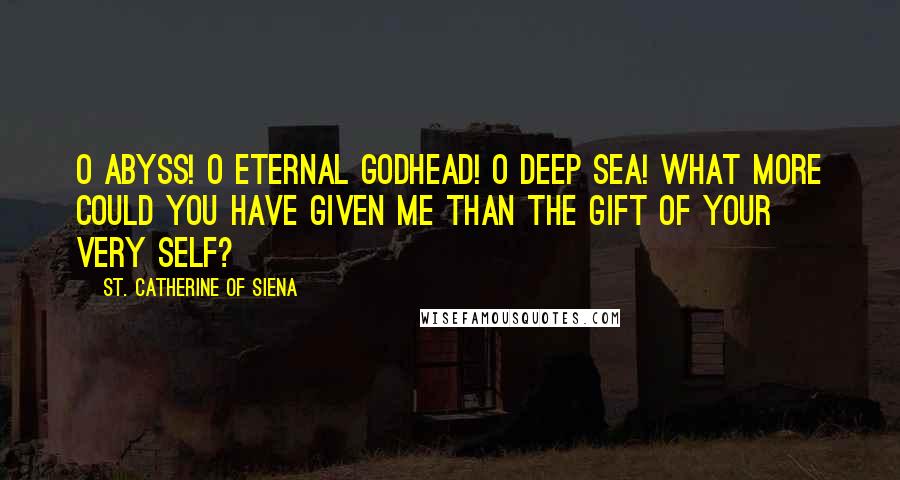 O ABYSS! O ETERNAL GODHEAD! O DEEP SEA! WHAT MORE COULD YOU HAVE GIVEN ME THAN THE GIFT OF YOUR VERY SELF?

ST. CATHERINE OF SIENA

WISEFAMOUSQUOTES.COM